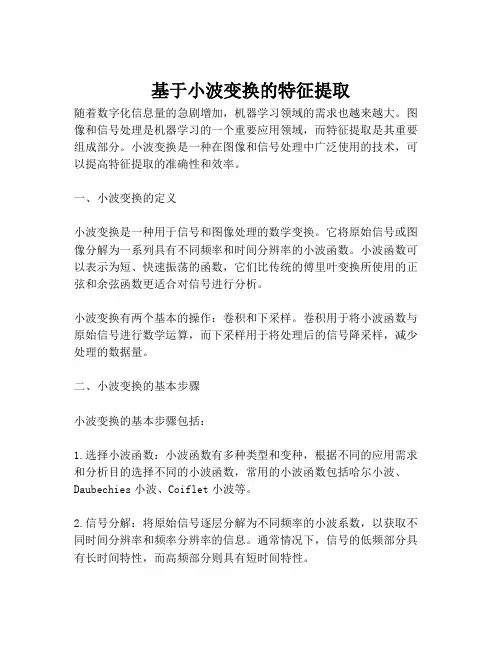 基于小波变换的特征提取

随着数字化信息量的急剧增加，机器学习领域的需求也越来越大。图像和信号处理是机器学习的一个重要应用领域，而特征提取是其重要组成部分。小波变换是一种在图像和信号处理中广泛使用的技术，可以提高特征提取的准确性和效率。

一、小波变换的定义

小波变换是一种用于信号和图像处理的数学变换。它将原始信号或图像分解为一系列具有不同频率和时间分辨率的小波函数。小波函数可以表示为短、快速振荡的函数，它们比传统的傅里叶变换所使用的正弦和余弦函数更适合对信号进行分析。

小波变换有两个基本的操作：卷积和下采样。卷积用于将小波函数与原始信号进行数学运算，而下采样用于将处理后的信号降采样，减少处理的数据量。

二、小波变换的基本步骤

小波变换的基本步骤包括：

1.选择小波函数：小波函数有多种类型和变种，根据不同的应用需求和分析目的选择不同的小波函数，常用的小波函数包括哈尔小波、Daubechies 小波、Coiflet 小波等。

2.信号分解：将原始信号逐层分解为不同频率的小波系数，以获取不同时间分辨率和频率分辨率的信息。通常情况下，信号的低频部分具有长时间特性，而高频部分则具有短时间特性。